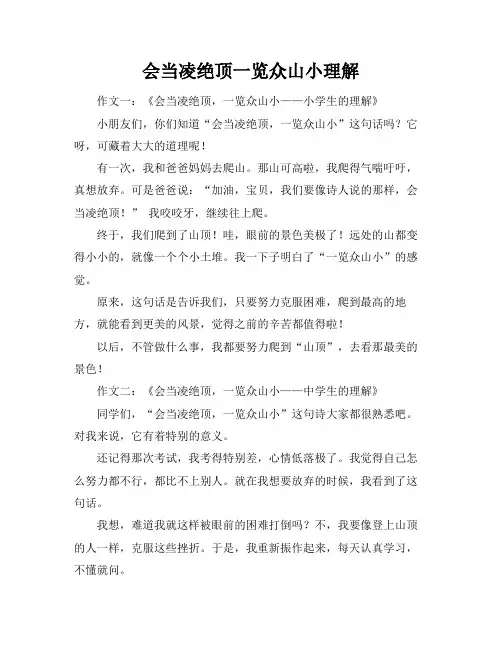 会当凌绝顶一览众山小理解

作文一：《会当凌绝顶，一览众山小——小学生的理解》

小朋友们，你们知道“会当凌绝顶，一览众山小”这句话吗？它呀，可藏着大大的道理呢！

有一次，我和爸爸妈妈去爬山。那山可高啦，我爬得气喘吁吁，真想放弃。可是爸爸说：“加油，宝贝，我们要像诗人说的那样，会当凌绝顶！” 我咬咬牙，继续往上爬。

终于，我们爬到了山顶！哇，眼前的景色美极了！远处的山都变得小小的，就像一个个小土堆。我一下子明白了“一览众山小”的感觉。

原来，这句话是告诉我们，只要努力克服困难，爬到最高的地方，就能看到更美的风景，觉得之前的辛苦都值得啦！

以后，不管做什么事，我都要努力爬到“山顶”，去看那最美的景色！

作文二：《会当凌绝顶，一览众山小——中学生的理解》

同学们，“会当凌绝顶，一览众山小”这句诗大家都很熟悉吧。对我来说，它有着特别的意义。

还记得那次考试，我考得特别差，心情低落极了。我觉得自己怎么努力都不行，都比不上别人。就在我想要放弃的时候，我看到了这句话。

我想，难道我就这样被眼前的困难打倒吗？不，我要像登上山顶的人一样，克服这些挫折。于是，我重新振作起来，每天认真学习，不懂就问。